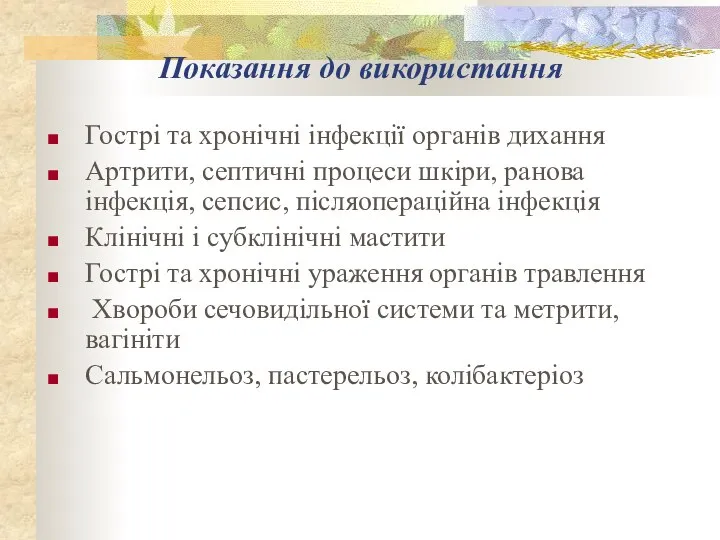 Показання до використання

- Гострі та хронічні інфекції органів дихання
- Артрити, септичні процеси шкіри, ранова інфекція, сепсис, післяопераційна інфекція
- Клінічні і субклінічні мастити
- Гострі та хронічні ураження органів травлення
- Хвороби сечовидільної системи та метрити, вагініти
- Сальмонельоз, пастерельоз, колібактеріоз